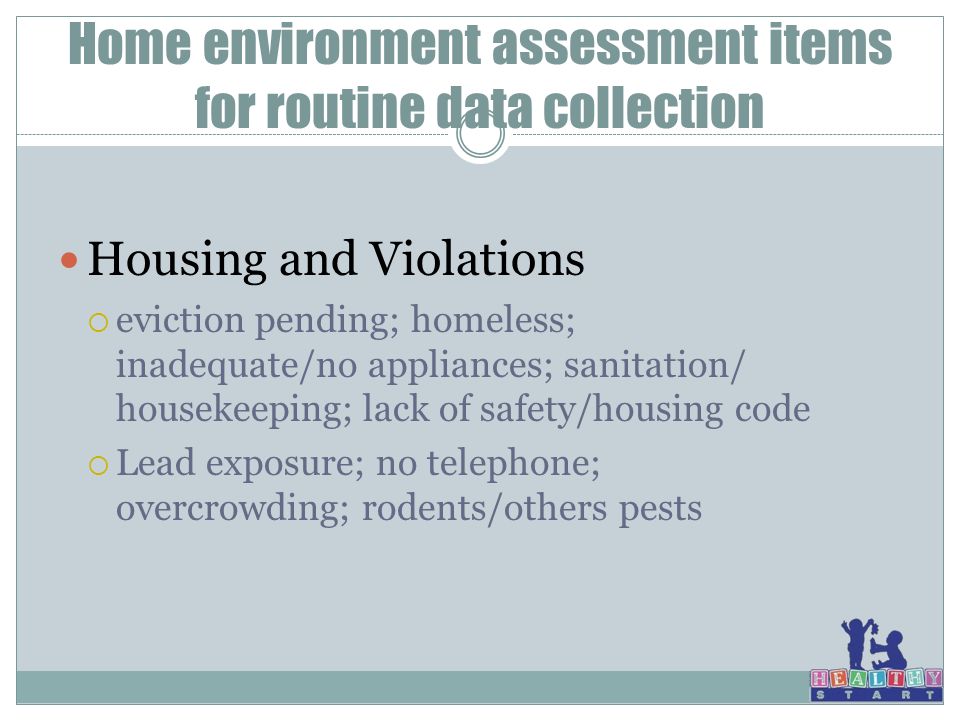 Home environment assessment items for routine data collection

Housing and Violations

eviction pending; homeless; inadequate/no appliances; sanitation/ housekeeping; lack of safety/housing code

Lead exposure; no telephone; overcrowding; rodents/others pests

HEALTHY
START